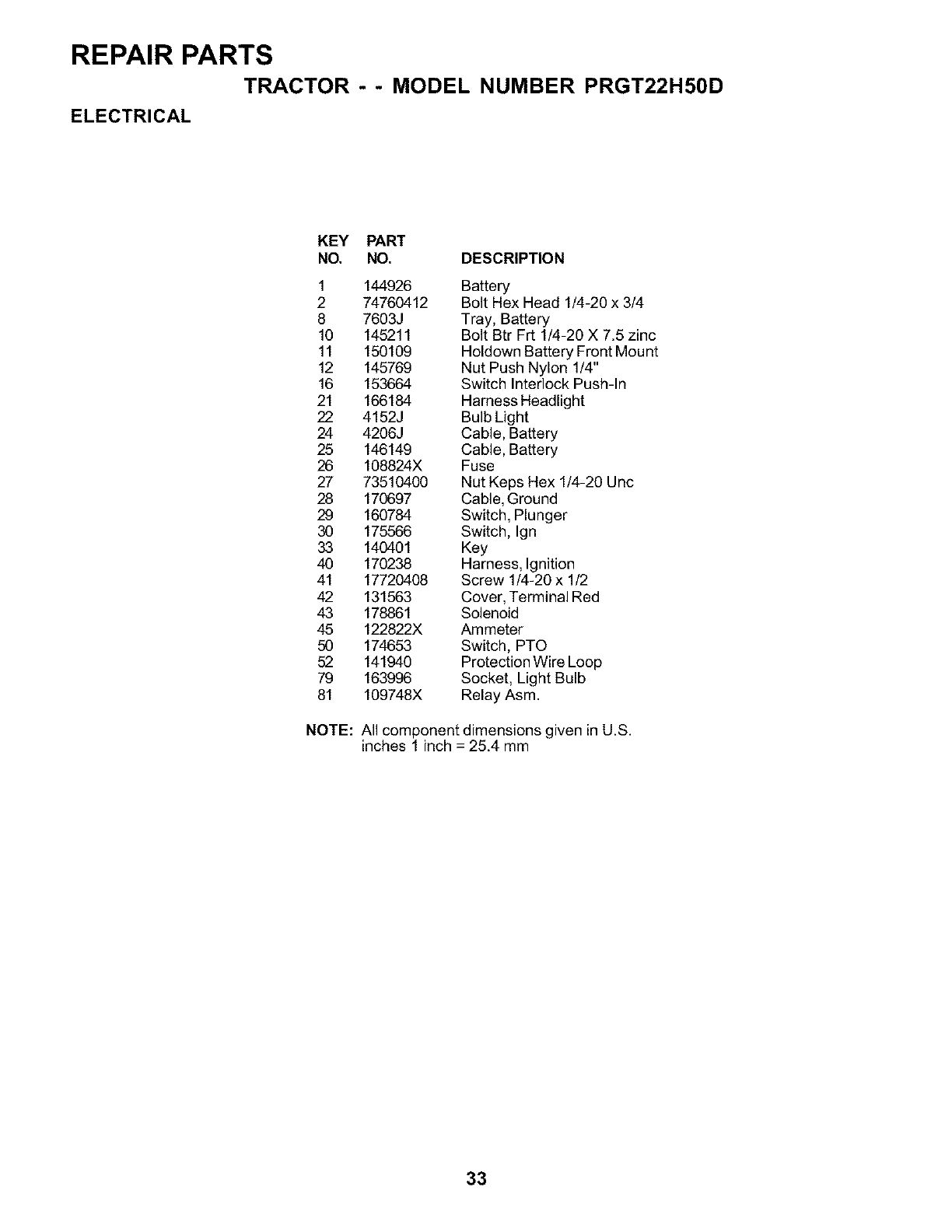 REPAIR PARTS

TRACTOR - - MODEL NUMBER PRGT22H50D

ELECTRICAL

| KEY NO. | PART NO. | DESCRIPTION |
|---|---|---|
| 1 | 144926 | Battery |
| 2 | 74760412 | Bolt Hex Head 1/4-20 x 3/4 |
| 8 | 7603J | Tray, Battery |
| 10 | 145211 | Bolt Btr Frt 1/4-20 X 7.5 zinc |
| 11 | 150109 | Holdown Battery Front Mount |
| 12 | 145769 | Nut Push Nylon 1/4" |
| 16 | 153664 | Switch Interlock Push-In |
| 21 | 166184 | Harness Headlight |
| 22 | 4152J | Bulb Light |
| 24 | 4206J | Cable, Battery |
| 25 | 146149 | Cable, Battery |
| 26 | 108824X | Fuse |
| 27 | 73510400 | Nut Keps Hex 1/4-20 Unc |
| 28 | 170697 | Cable, Ground |
| 29 | 160784 | Switch, Plunger |
| 30 | 175566 | Switch, Ign |
| 33 | 140401 | Key |
| 40 | 170238 | Harness, Ignition |
| 41 | 17720408 | Screw 1/4-20 x 1/2 |
| 42 | 131563 | Cover, Terminal Red |
| 43 | 178861 | Solenoid |
| 45 | 122822X | Ammeter |
| 50 | 174653 | Switch, PTO |
| 52 | 141940 | Protection Wire Loop |
| 79 | 163996 | Socket, Light Bulb |
| 81 | 109748X | Relay Asm. |

NOTE: All component dimensions given in U.S. inches 1 inch = 25.4 mm

33